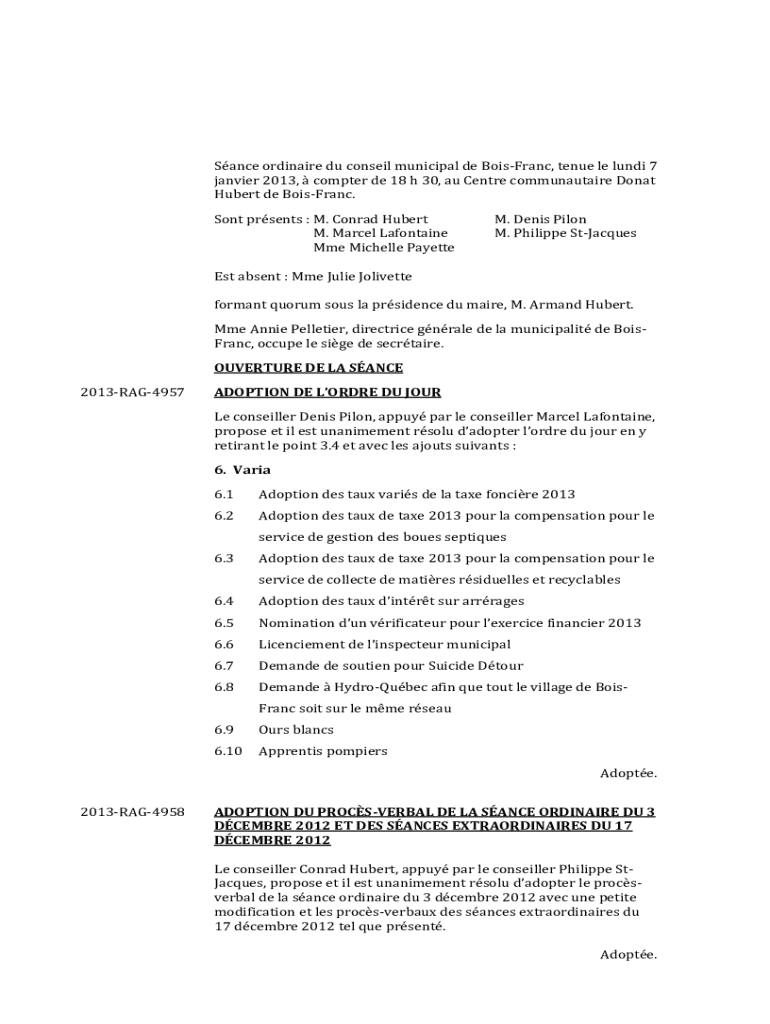 Séance ordinaire du conseil municipal de Bois-Franc, tenue le lundi 7 janvier 2013, à compter de 18 h 30, au Centre communautaire Donat Hubert de Bois-Franc.

Sont présents : M. Conrad Hubert
M. Marcel Lafontaine
Mme Michelle Payette
M. Denis Pilon
M. Philippe St-Jacques

Est absent : Mme Julie Jolivette

formant quorum sous la présidence du maire, M. Armand Hubert.

Mme Annie Pelletier, directrice générale de la municipalité de Bois-Franc, occupe le siège de secrétaire.

OUVERTURE DE LA SÉANCE

2013-RAG-4957

ADOPTION DE L'ORDRE DU JOUR

Le conseiller Denis Pilon, appuyé par le conseiller Marcel Lafontaine, propose et il est unanimement résolu d'adopter l'ordre du jour en y retirant le point 3.4 et avec les ajouts suivants :

6. Varia

6.1 Adoption des taux variés de la taxe foncière 2013
6.2 Adoption des taux de taxe 2013 pour la compensation pour le service de gestion des boues septiques
6.3 Adoption des taux de taxe 2013 pour la compensation pour le service de collecte de matières résiduelles et recyclables
6.4 Adoption des taux d'intérêt sur arrérages
6.5 Nomination d'un vérificateur pour l'exercice financier 2013
6.6 Licenciement de l'inspecteur municipal
6.7 Demande de soutien pour Suicide Détour
6.8 Demande à Hydro-Québec afin que tout le village de Bois-Franc soit sur le même réseau
6.9 Ours blancs
6.10 Apprentis pompiers

Adoptée.

2013-RAG-4958

ADOPTION DU PROCÈS-VERBAL DE LA SÉANCE ORDINAIRE DU 3 DÉCEMBRE 2012 ET DES SÉANCES EXTRAORDINAIRES DU 17 DÉCEMBRE 2012

Le conseiller Conrad Hubert, appuyé par le conseiller Philippe St-Jacques, propose et il est unanimement résolu d'adopter le procès-verbal de la séance ordinaire du 3 décembre 2012 avec une petite modification et les procès-verbaux des séances extraordinaires du 17 décembre 2012 tel que présenté.

Adoptée.